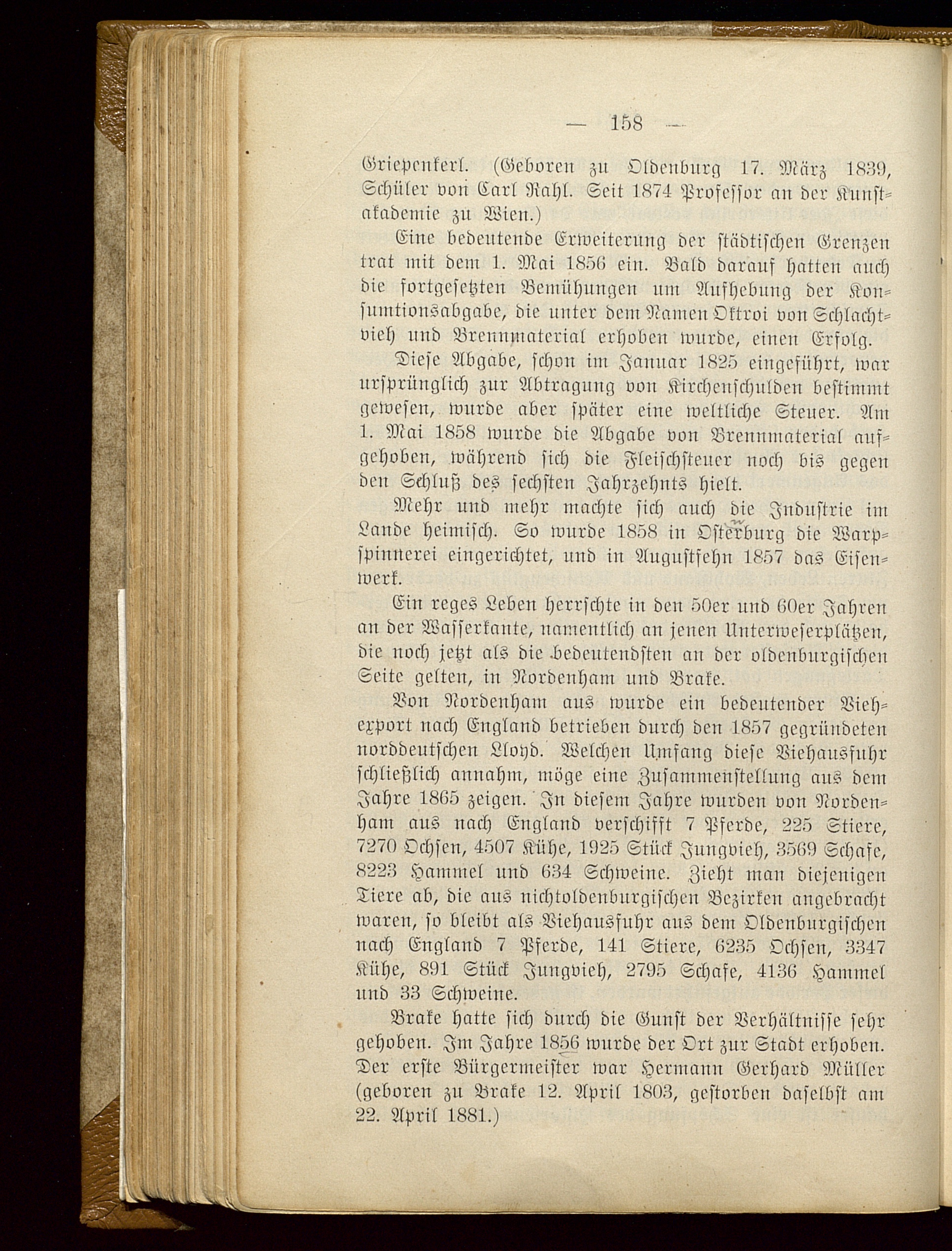 — 158 —

Griepenkerl. (Geboren zu Oldenburg 17. März 1839, Schüler von Carl Rahl. Seit 1874 Professor an der Kunstakademie zu Wien.)

Eine bedeutende Erweiterung der städtischen Grenzen trat mit dem 1. Mai 1856 ein. Bald darauf hatten auch die fortgesetzten Bemühungen um Aufhebung der Konsumtionsabgabe, die unter dem Namen Oktroi von Schlachtvieh und Brennmaterial erhoben wurde, einen Erfolg.

Diese Abgabe, schon im Januar 1825 eingeführt, war ursprünglich zur Abtragung von Kirchenschulden bestimmt gewesen, wurde aber später eine weltliche Steuer. Am 1. Mai 1858 wurde die Abgabe von Brennmaterial aufgehoben, während sich die Fleischsteuer noch bis gegen den Schluß des sechsten Jahrzehnts hielt.

Mehr und mehr machte sich auch die Industrie im Lande heimisch. So wurde 1858 in Osterburg die Warpspinnerei eingerichtet, und in Augustfehn 1857 das Eisenwerk.

Ein reges Leben herrschte in den 50er und 60er Jahren an der Wasserkante, namentlich an jenen Unterweserplätzen, die noch jetzt als die bedeutendsten an der oldenburgischen Seite gelten, in Nordenham und Brake.

Von Nordenham aus wurde ein bedeutender Viehexport nach England betrieben durch den 1857 gegründeten norddeutschen Lloyd. Welchen Umfang diese Viehausfuhr schließlich annahm, möge eine Zusammenstellung aus dem Jahre 1865 zeigen. In diesem Jahre wurden von Nordenham aus nach England verschifft 7 Pferde, 225 Stiere, 7270 Ochsen, 4507 Kühe, 1925 Stück Jungvieh, 3569 Schafe, 8223 Hammel und 634 Schweine. Zieht man diejenigen Tiere ab, die aus nichtoldenburgischen Bezirken angebracht waren, so bleibt als Viehausfuhr aus dem Oldenburgischen nach England 7 Pferde, 141 Stiere, 6235 Ochsen, 3347 Kühe, 891 Stück Jungvieh, 2795 Schafe, 4136 Hammel und 33 Schweine.

Brake hatte sich durch die Gunst der Verhältnisse sehr gehoben. Im Jahre 1856 wurde der Ort zur Stadt erhoben. Der erste Bürgermeister war Hermann Gerhard Müller (geboren zu Brake 12. April 1803, gestorben daselbst am 22. April 1881.)